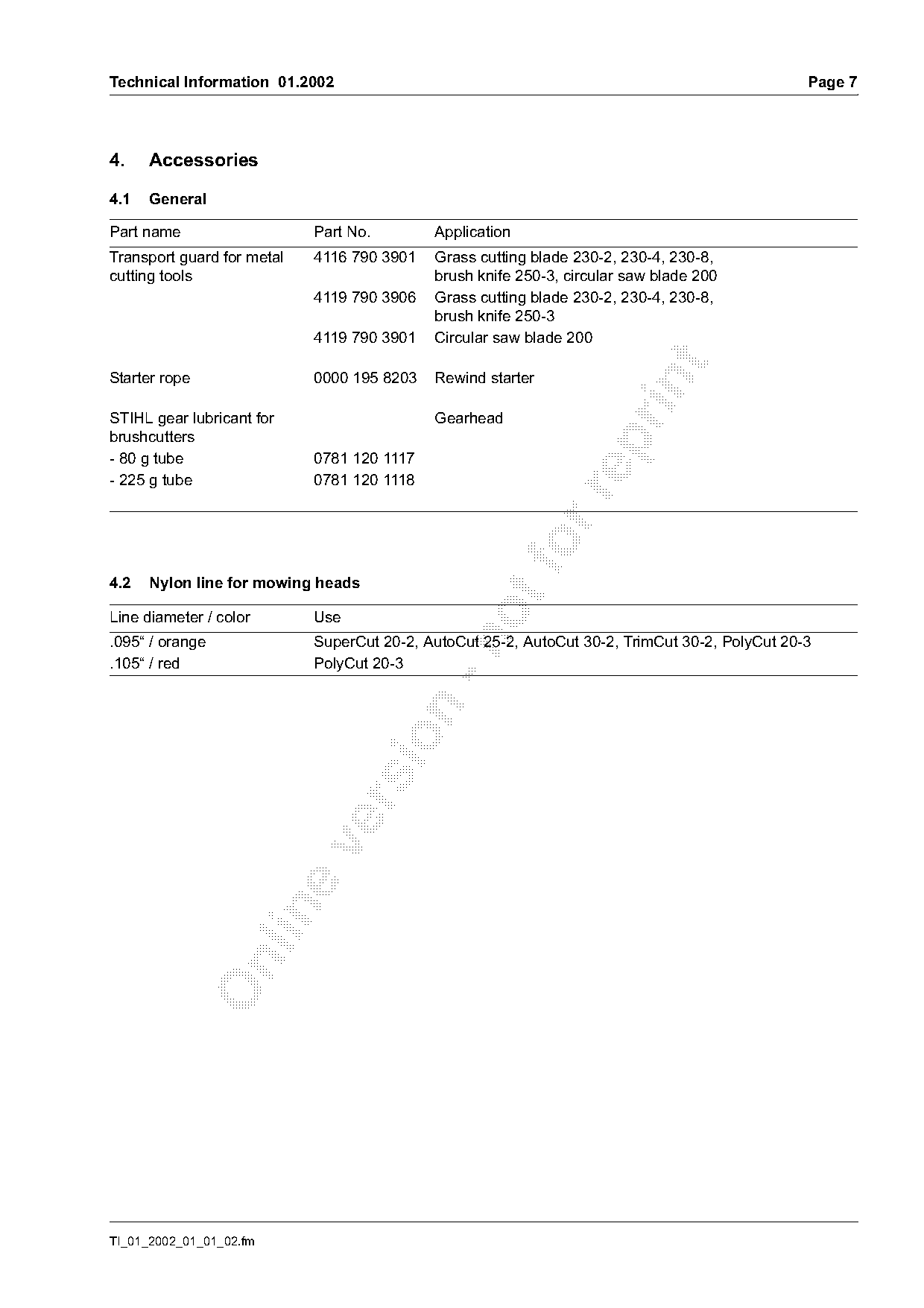 Technical Information 01.2002 Page 7

4. Accessories

4.1 General

| Part name | Part No. | Application |
|---|---|---|
| Transport guard for metal cutting tools | 4116 790 3901 | Grass cutting blade 230-2, 230-4, 230-8, brush knife 250-3, circular saw blade 200 |
| | 4119 790 3906 | Grass cutting blade 230-2, 230-4, 230-8, brush knife 250-3 |
| | 4119 790 3901 | Circular saw blade 200 |
| Starter rope | 0000 195 8203 | Rewind starter |
| STIHL gear lubricant for brushcutters | | Gearhead |
| - 80 g tube | 0781 120 1117 | |
| - 225 g tube | 0781 120 1118 | |

4.2 Nylon line for mowing heads

| Line diameter / color | Use |
|---|---|
| .095“ / orange | SuperCut 20-2, AutoCut 25-2, AutoCut 30-2, TrimCut 30-2, PolyCut 20-3 |
| .105“ / red | PolyCut 20-3 |

Online version - not for reprint

TI_01_2002_01_01_02.fm